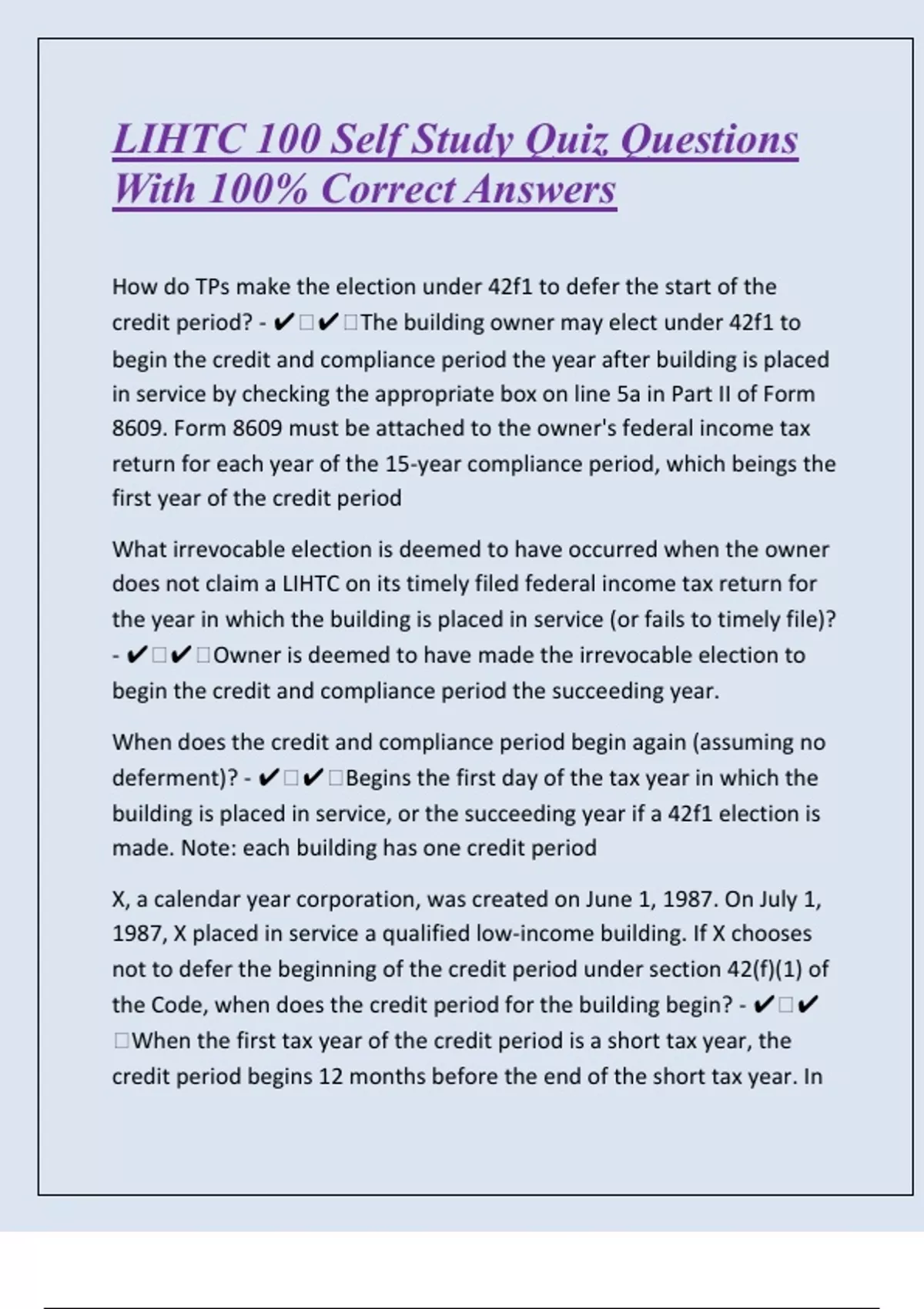 LIHTC 100 Self Study Quiz Questions With 100% Correct Answers

How do TPs make the election under 42f1 to defer the start of the credit period? - ✔□✔□The building owner may elect under 42f1 to begin the credit and compliance period the year after building is placed in service by checking the appropriate box on line 5a in Part II of Form 8609. Form 8609 must be attached to the owner's federal income tax return for each year of the 15-year compliance period, which beings the first year of the credit period

What irrevocable election is deemed to have occurred when the owner does not claim a LIHTC on its timely filed federal income tax return for the year in which the building is placed in service (or fails to timely file)? - ✔□✔□Owner is deemed to have made the irrevocable election to begin the credit and compliance period the succeeding year.

When does the credit and compliance period begin again (assuming no deferment)? - ✔□✔□Begins the first day of the tax year in which the building is placed in service, or the succeeding year if a 42f1 election is made. Note: each building has one credit period

X, a calendar year corporation, was created on June 1, 1987. On July 1, 1987, X placed in service a qualified low-income building. If X chooses not to defer the beginning of the credit period under section 42(f)(1) of the Code, when does the credit period for the building begin? - ✔□✔□When the first tax year of the credit period is a short tax year, the credit period begins 12 months before the end of the short tax year. In